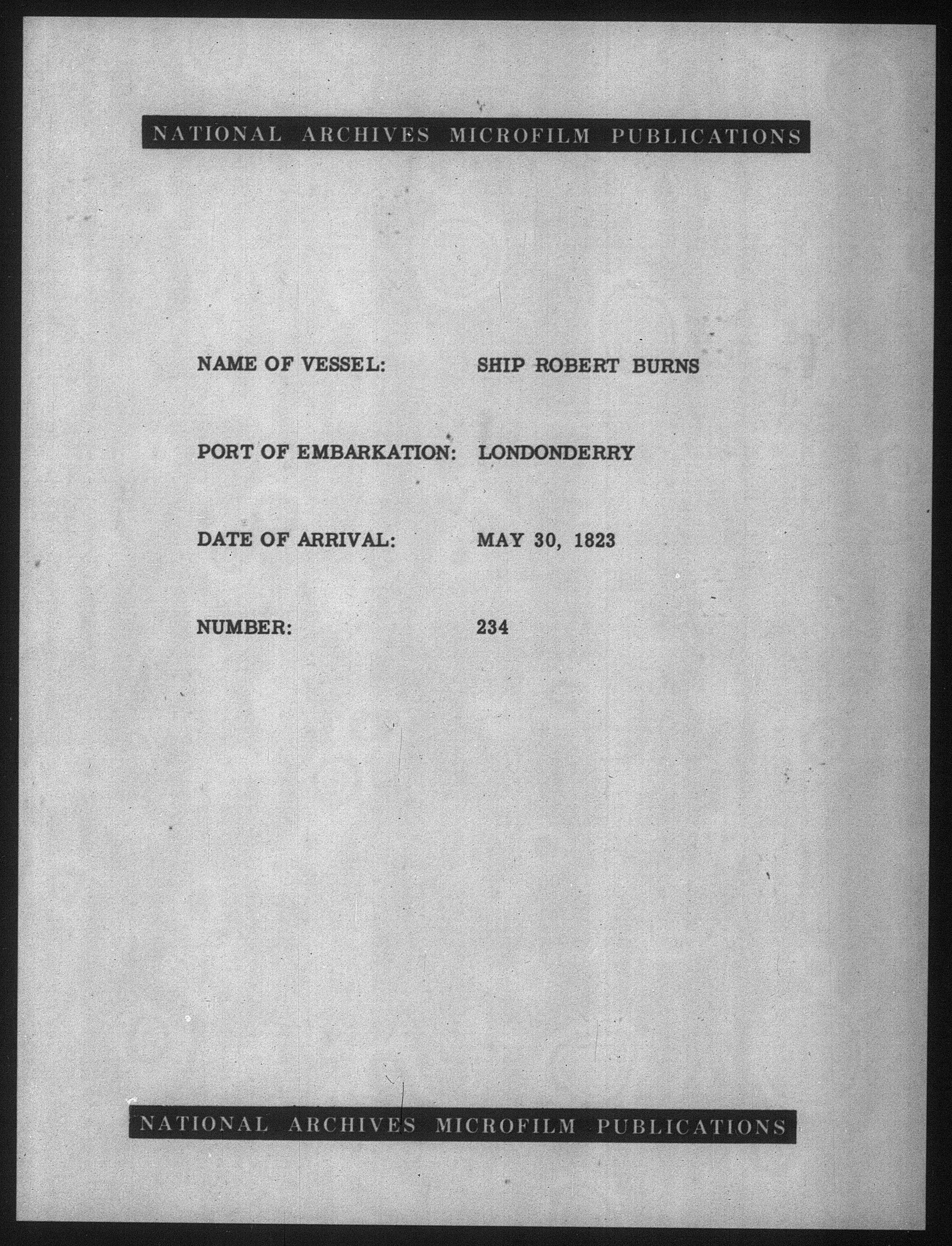 NATIONAL ARCHIVES MICROFILM PUBLICATIONS

NAME OF VESSEL: SHIP ROBERT BURNS

PORT OF EMBARKATION: LONDONDERRY

DATE OF ARRIVAL: MAY 30, 1823

NUMBER: 234

NATIONAL ARCHIVES MICROFILM PUBLICATIONS